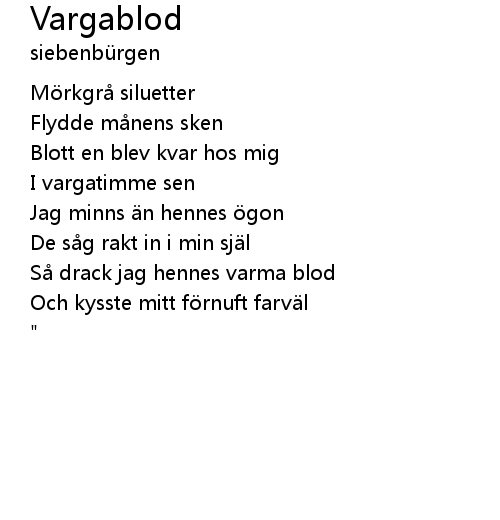 Vargablod
siebenbürgen

Mörkgrå siluetter
Flydde månens sken
Blott en blev kvar hos mig
I vargatimme sen
Jag minns än hennes ögon
De såg rakt in i min själ
Så drack jag hennes varma blod
Och kysste mitt förnuft farväl
"